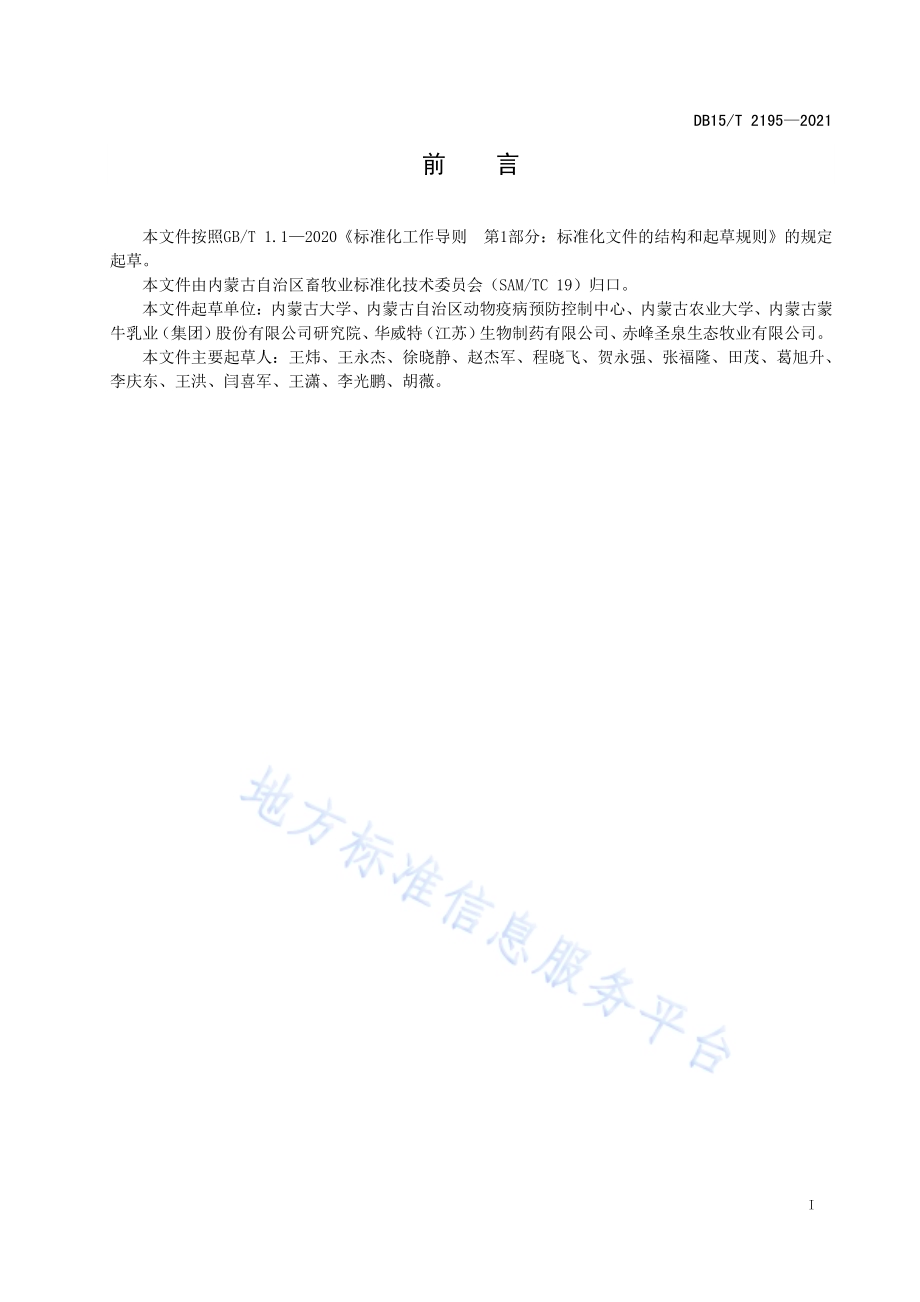 DB15/T 2195—2021

前　言

本文件按照GB/T 1.1—2020《标准化工作导则　第1部分：标准化文件的结构和起草规则》的规定起草。

本文件由内蒙古自治区畜牧业标准化技术委员会（SAM/TC 19）归口。

本文件起草单位：内蒙古大学、内蒙古自治区动物疫病预防控制中心、内蒙古农业大学、内蒙古蒙牛乳业（集团）股份有限公司研究院、华威特（江苏）生物制药有限公司、赤峰圣泉生态牧业有限公司。

本文件主要起草人：王炜、王永杰、徐晓静、赵杰军、程晓飞、贺永强、张福隆、田茂、葛旭升、李庆东、王洪、闫喜军、王潇、李光鹏、胡薇。

地方标准信息服务平台

I